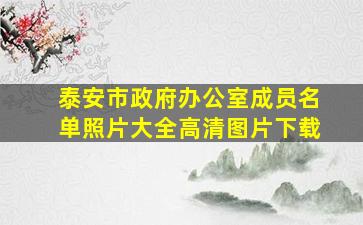 泰安市政府办公室成员名单照片大全高清图片下载